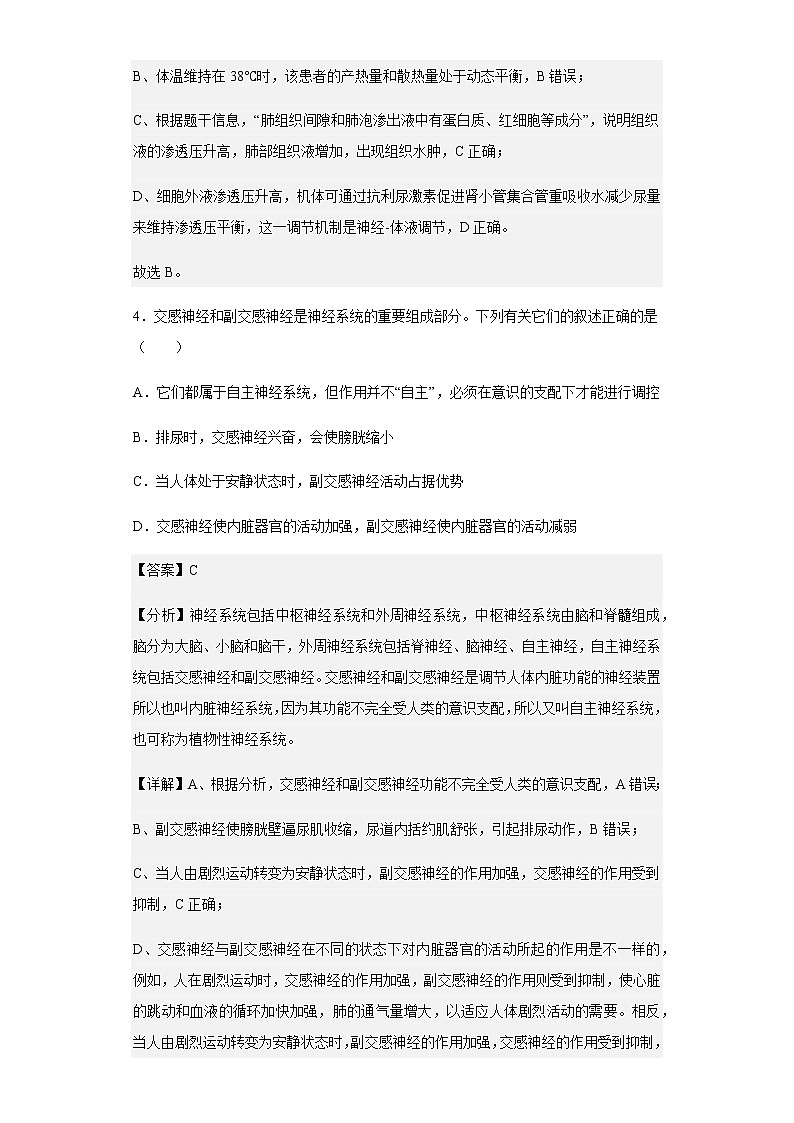 B、体温维持在 38℃时，该患者的产热量和散热量处于动态平衡，B 错误；

C、根据题干信息，“肺组织间隙和肺泡渗出液中有蛋白质、红细胞等成分”，说明组织液的渗透压升高，肺部组织液增加，出现组织水肿，C 正确；

D、细胞外液渗透压升高，机体可通过抗利尿激素促进肾小管集合管重吸收水减少尿量来维持渗透压平衡，这一调节机制是神经-体液调节，D 正确。

故选 B。

4．交感神经和副交感神经是神经系统的重要组成部分。下列有关它们的叙述正确的是（　　）

A．它们都属于自主神经系统，但作用并不“自主”，必须在意识的支配下才能进行调控

B．排尿时，交感神经兴奋，会使膀胱缩小

C．当人体处于安静状态时，副交感神经活动占据优势

D．交感神经使内脏器官的活动加强，副交感神经使内脏器官的活动减弱

【答案】C

【分析】神经系统包括中枢神经系统和外周神经系统，中枢神经系统由脑和脊髓组成，脑分为大脑、小脑和脑干，外周神经系统包括脊神经、脑神经、自主神经，自主神经系统包括交感神经和副交感神经。交感神经和副交感神经是调节人体内脏功能的神经装置所以也叫内脏神经系统，因为其功能不完全受人类的意识支配，所以又叫自主神经系统，也可称为植物性神经系统。

【详解】A、根据分析，交感神经和副交感神经功能不完全受人类的意识支配，A 错误；

B、副交感神经使膀胱壁逼尿肌收缩，尿道内括约肌舒张，引起排尿动作，B 错误；

C、当人由剧烈运动转变为安静状态时，副交感神经的作用加强，交感神经的作用受到抑制，C 正确；

D、交感神经与副交感神经在不同的状态下对内脏器官的活动所起的作用是不一样的，例如，人在剧烈运动时，交感神经的作用加强，副交感神经的作用则受到抑制，使心脏的跳动和血液的循环加快加强，肺的通气量增大，以适应人体剧烈活动的需要。相反，当人由剧烈运动转变为安静状态时，副交感神经的作用加强，交感神经的作用受到抑制，